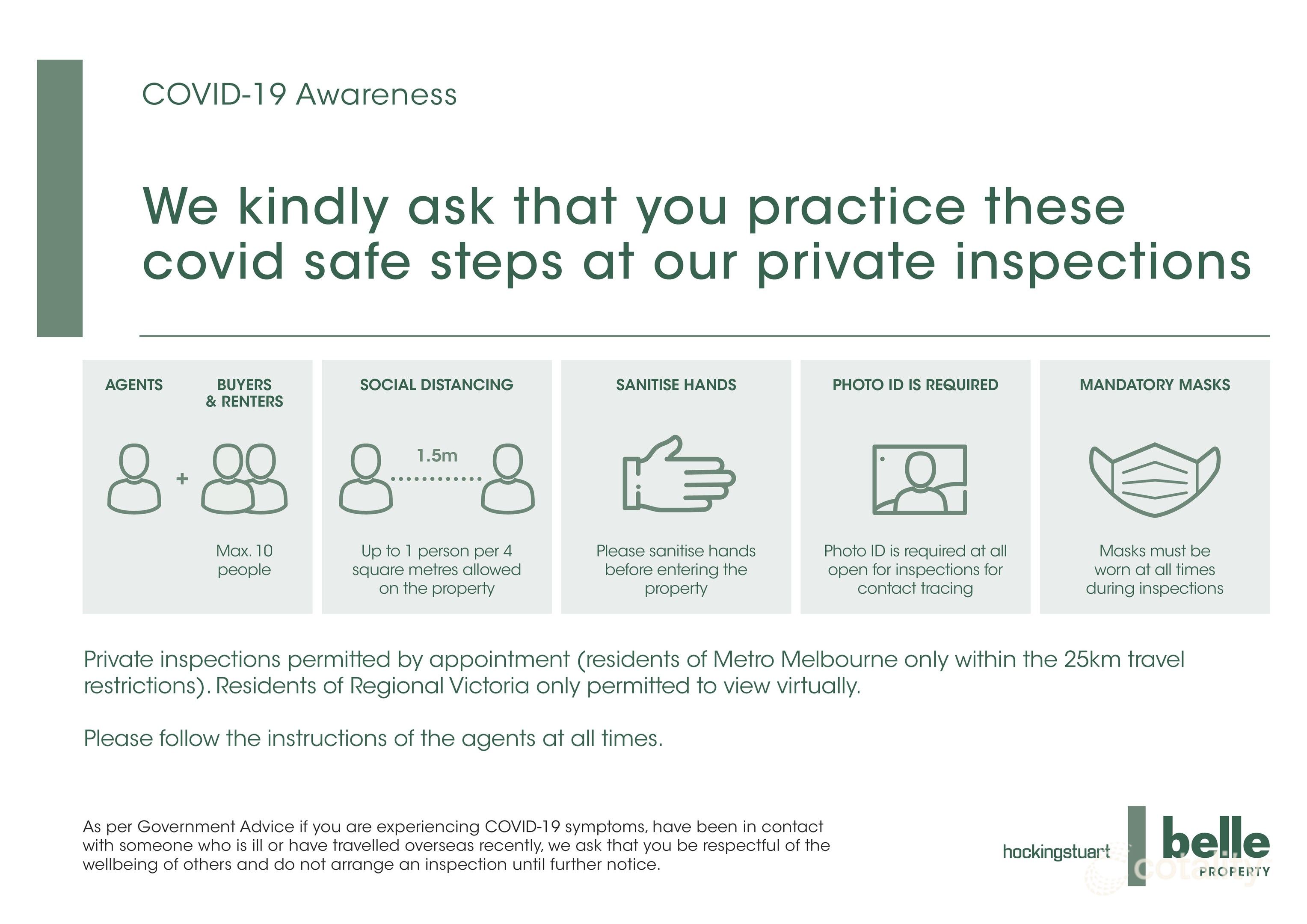 COVID-19 Awareness

We kindly ask that you practice these covid safe steps at our private inspections

AGENTS

BUYERS & RENTERS

+

Max. 10 people

SOCIAL DISTANCING

1.5m

Up to 1 person per 4 square metres allowed on the property

SANITISE HANDS

Please sanitise hands before entering the property

PHOTO ID IS REQUIRED

Photo ID is required at all open for inspections for contact tracing

MANDATORY MASKS

Masks must be worn at all times during inspections

Private inspections permitted by appointment (residents of Metro Melbourne only within the 25km travel restrictions). Residents of Regional Victoria only permitted to view virtually.

Please follow the instructions of the agents at all times.

As per Government Advice if you are experiencing COVID-19 symptoms, have been in contact with someone who is ill or have travelled overseas recently, we ask that you be respectful of the wellbeing of others and do not arrange an inspection until further notice.

hockingstuart

belle
PROPERTY

cotality